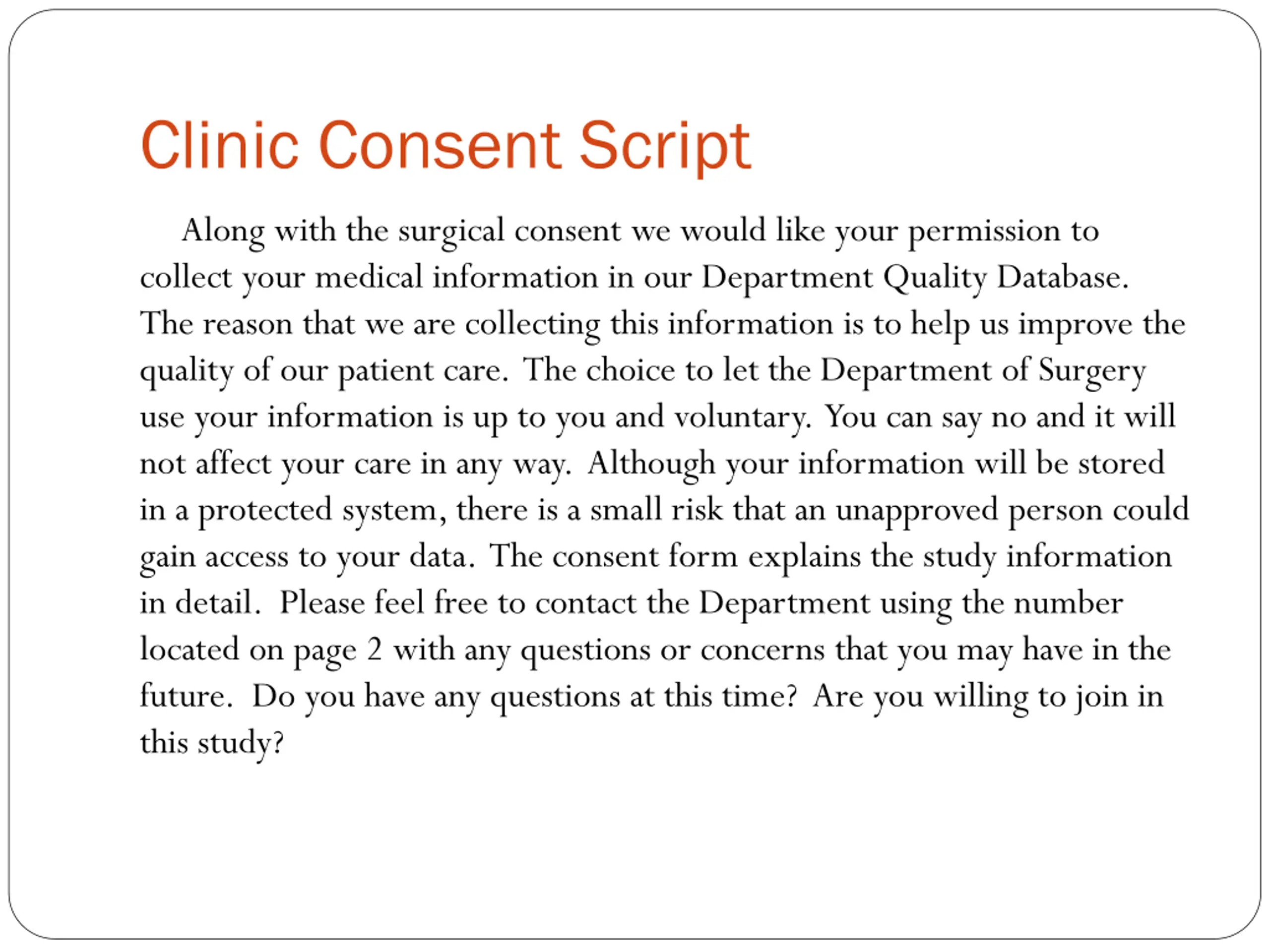 Clinic Consent Script

Along with the surgical consent we would like your permission to collect your medical information in our Department Quality Database. The reason that we are collecting this information is to help us improve the quality of our patient care. The choice to let the Department of Surgery use your information is up to you and voluntary. You can say no and it will not affect your care in any way. Although your information will be stored in a protected system, there is a small risk that an unapproved person could gain access to your data. The consent form explains the study information in detail. Please feel free to contact the Department using the number located on page 2 with any questions or concerns that you may have in the future. Do you have any questions at this time? Are you willing to join in this study?